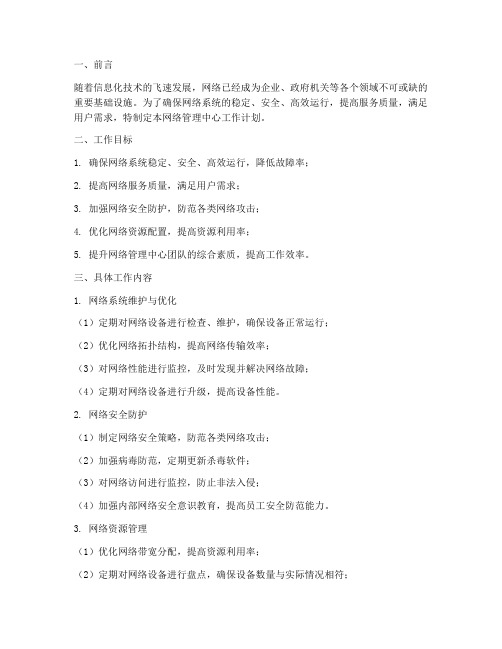 一、前言

随着信息化技术的飞速发展，网络已经成为企业、政府机关等各个领域不可或缺的重要基础设施。为了确保网络系统的稳定、安全、高效运行，提高服务质量，满足用户需求，特制定本网络管理中心工作计划。

二、工作目标

1. 确保网络系统稳定、安全、高效运行，降低故障率；

2. 提高网络服务质量，满足用户需求；

3. 加强网络安全防护，防范各类网络攻击；

4. 优化网络资源配置，提高资源利用率；

5. 提升网络管理中心团队的综合素质，提高工作效率。

三、具体工作内容

1. 网络系统维护与优化

（1）定期对网络设备进行检查、维护，确保设备正常运行；

（2）优化网络拓扑结构，提高网络传输效率；

（3）对网络性能进行监控，及时发现并解决网络故障；

（4）定期对网络设备进行升级，提高设备性能。

2. 网络安全防护

（1）制定网络安全策略，防范各类网络攻击；

（2）加强病毒防范，定期更新杀毒软件；

（3）对网络访问进行监控，防止非法入侵；

（4）加强内部网络安全意识教育，提高员工安全防范能力。

3. 网络资源管理

（1）优化网络带宽分配，提高资源利用率；

（2）定期对网络设备进行盘点，确保设备数量与实际情况相符；